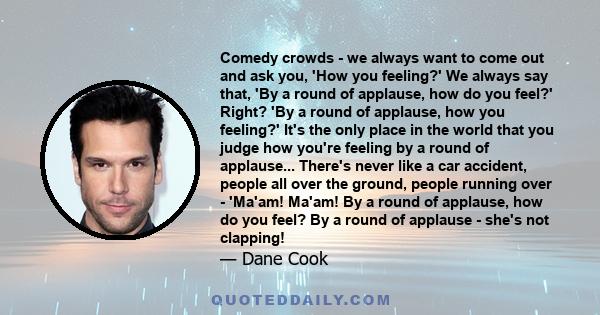 Comedy crowds - we always want to come out and ask you, 'How you feeling?' We always say that, 'By a round of applause, how do you feel?' Right? 'By a round of applause, how you feeling?' It's the only place in the world that you judge how you're feeling by a round of applause... There's never like a car accident, people all over the ground, people running over - 'Ma'am! Ma'am! By a round of applause, how do you feel? By a round of applause - she's not clapping!
— Dane Cook

QUOTEDDAILY.COM